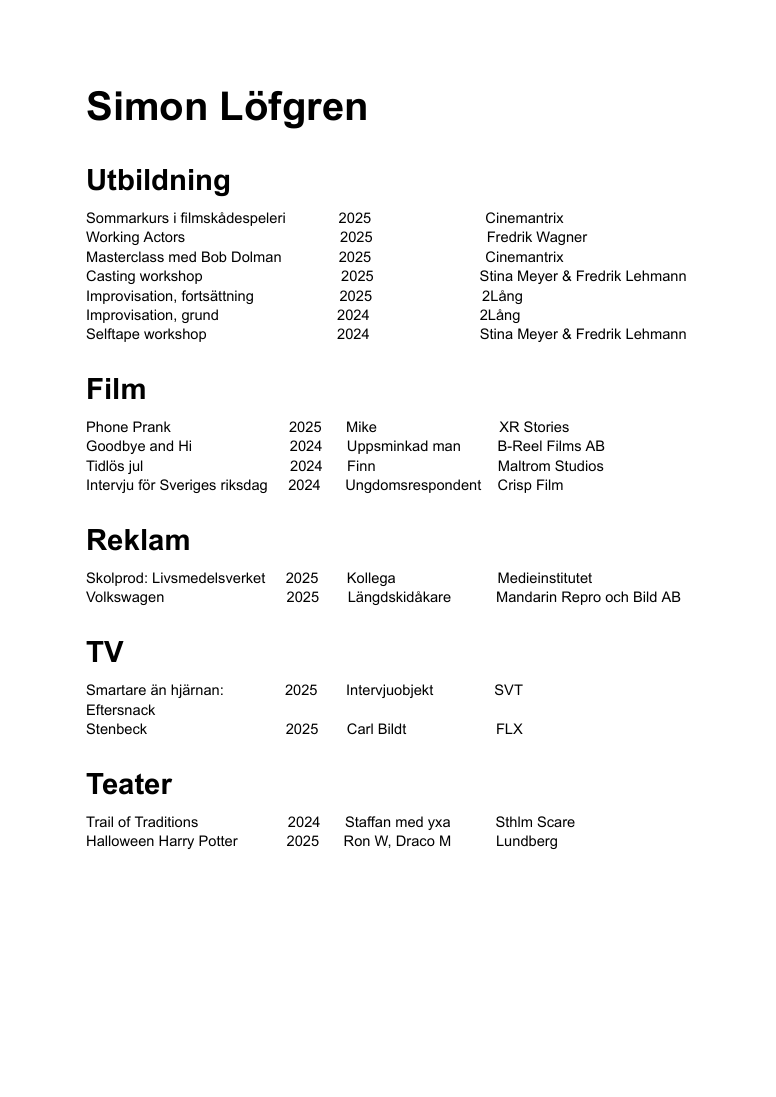 Simon Löfgren

Utbildning

| | | |
|---|---|---|
| Sommarkurs i filmskådespeleri | 2025 | Cinemantrix |
| Working Actors | 2025 | Fredrik Wagner |
| Masterclass med Bob Dolman | 2025 | Cinemantrix |
| Casting workshop | 2025 | Stina Meyer & Fredrik Lehmann |
| Improvisation, fortsättning | 2025 | 2Lång |
| Improvisation, grund | 2024 | 2Lång |
| Selftape workshop | 2024 | Stina Meyer & Fredrik Lehmann |

Film

| | | | |
|---|---|---|---|
| Phone Prank | 2025 | Mike | XR Stories |
| Goodbye and Hi | 2024 | Uppsminkad man | B-Reel Films AB |
| Tidlös jul | 2024 | Finn | Maltrom Studios |
| Intervju för Sveriges riksdag | 2024 | Ungdomsrespondent | Crisp Film |

Reklam

| | | | |
|---|---|---|---|
| Skolprod: Livsmedelsverket | 2025 | Kollega | Medieinstitutet |
| Volkswagen | 2025 | Längdskidåkare | Mandarin Repro och Bild AB |

TV

| | | | |
|---|---|---|---|
| Smartare än hjärnan: Eftersnack | 2025 | Intervjuobjekt | SVT |
| Stenbeck | 2025 | Carl Bildt | FLX |

Teater

| | | | |
|---|---|---|---|
| Trail of Traditions | 2024 | Staffan med yxa | Sthlm Scare |
| Halloween Harry Potter | 2025 | Ron W, Draco M | Lundberg |